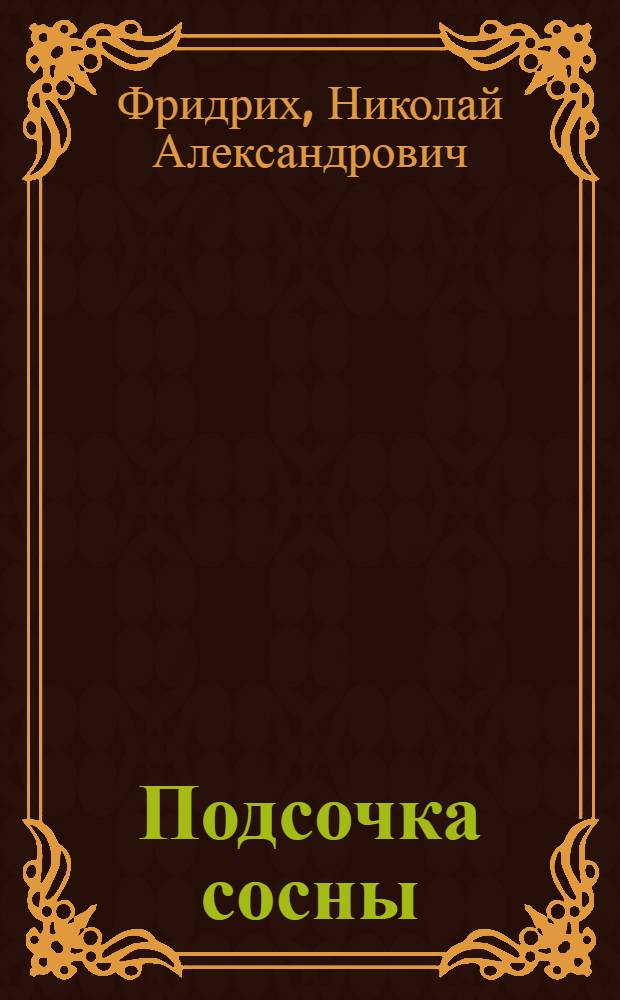 Фридрих, Николай Александрович

Подсочка сосны